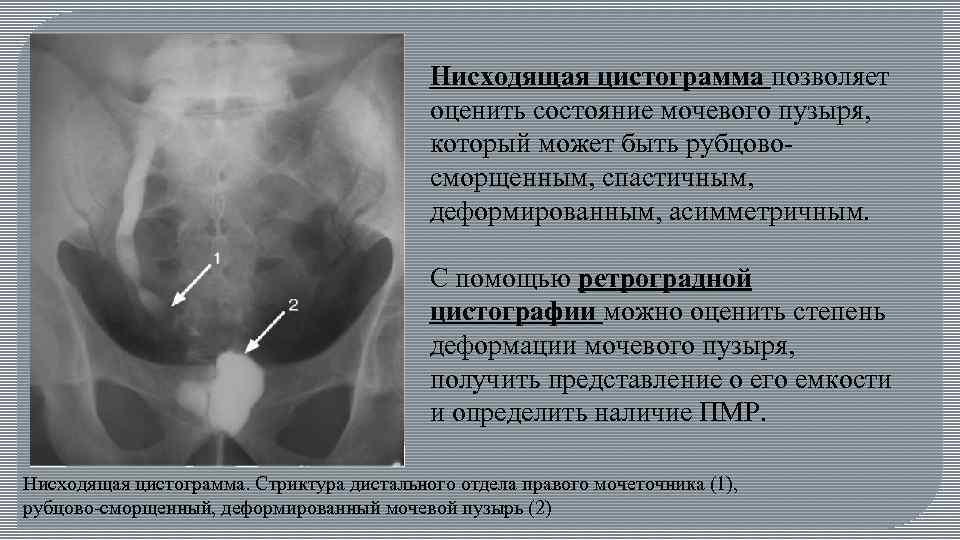 1

2

Нисходящая цистограмма позволяет оценить состояние мочевого пузыря, который может быть рубцово-сморщенным, спастичным, деформированным, асимметричным.

С помощью ретроградной цистографии можно оценить степень деформации мочевого пузыря, получить представление о его емкости и определить наличие ПМР.

Нисходящая цистограмма. Стриктура дистального отдела правого мочеточника (1), рубцово-сморщенный, деформированный мочевой пузырь (2)